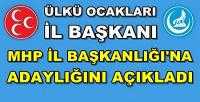 ÜLKÜ OCAKLARI
İL BAŞKANI
MHP İL BAŞKANLIĞI'NA ADAYLIĞINI AÇIKLADI